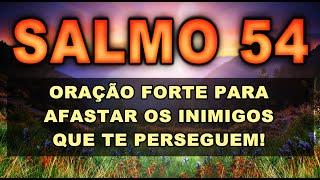 SALMO 54

ORAÇÃO FORTE PARA AFASTAR OS INIMIGOS QUE TE PERSEGUEM!